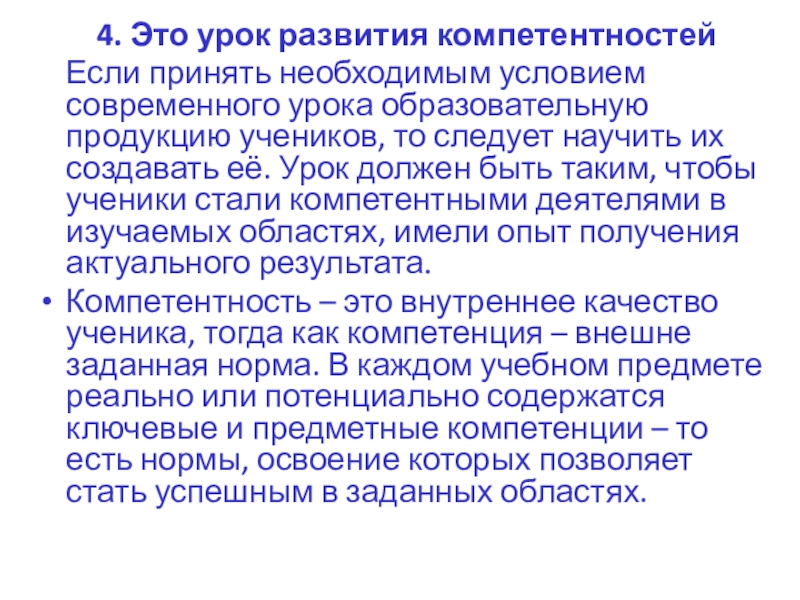 4. Это урок развития компетентностей

Если принять необходимым условием современного урока образовательную продукцию учеников, то следует научить их создавать её. Урок должен быть таким, чтобы ученики стали компетентными деятелями в изучаемых областях, имели опыт получения актуального результата.

• Компетентность – это внутреннее качество ученика, тогда как компетенция – внешне заданная норма. В каждом учебном предмете реально или потенциально содержатся ключевые и предметные компетенции – то есть нормы, освоение которых позволяет стать успешным в заданных областях.